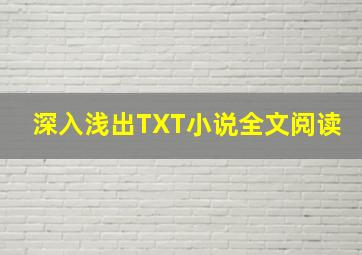 深入浅出TXT小说全文阅读